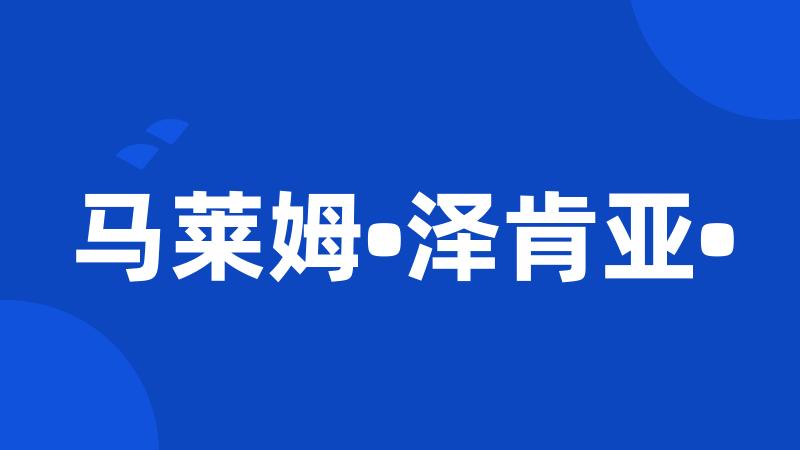 马莱姆•泽肯亚•